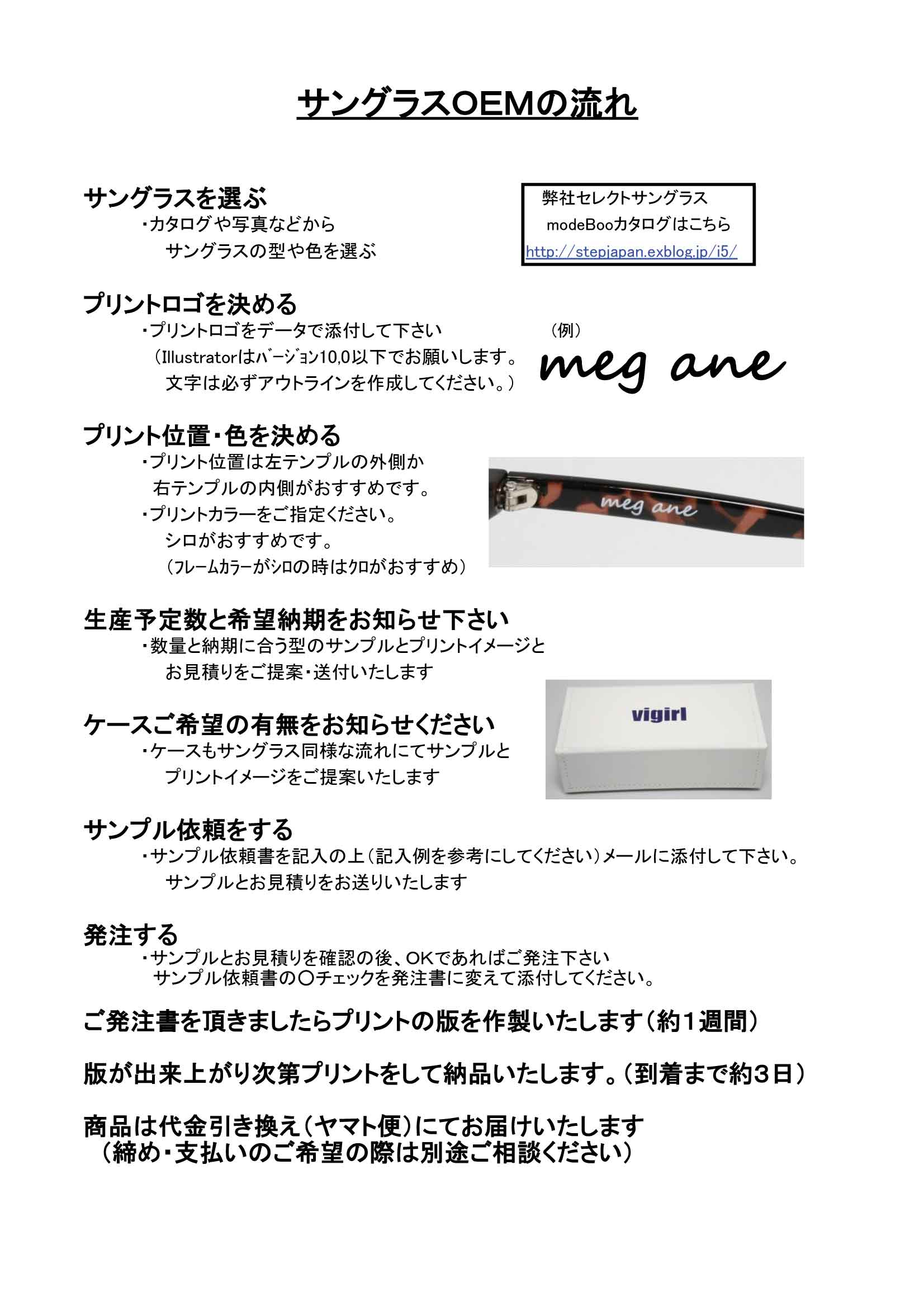 サングラスOEMの流れ

サングラスを選ぶ
・カタログや写真などから
サングラスの型や色を選ぶ

弊社セレクトサングラス
modeBooカタログはこちら
http://stepjapan.exblog.jp/i5/

プリントロゴを決める
・プリントロゴをデータで添付して下さい
（Illustratorはバージョン10,0以下でお願いします。
文字は必ずアウトラインを作成してください。）

（例）
meg ane

プリント位置・色を決める
・プリント位置は左テンプルの外側か
右テンプルの内側がおすすめです。
・プリントカラーをご指定ください。
シロがおすすめです。
（フレームカラーがシロの時はクロがおすすめ）

meg ane

生産予定数と希望納期をお知らせ下さい
・数量と納期に合う型のサンプルとプリントイメージと
お見積りをご提案・送付いたします

ケースご希望の有無をお知らせください
・ケースもサングラス同様な流れにてサンプルと
プリントイメージをご提案いたします

vigirl

サンプル依頼をする
・サンプル依頼書を記入の上（記入例を参考にしてください）メールに添付して下さい。
サンプルとお見積りをお送りいたします

発注する
・サンプルとお見積りを確認の後、OKであればご発注下さい
サンプル依頼書の〇チェックを発注書に変えて添付してください。

ご発注書を頂きましたらプリントの版を作製いたします（約1週間）

版が出来上がり次第プリントをして納品いたします。（到着まで約3日）

商品は代金引き換え（ヤマト便）にてお届けいたします
（締め・支払いのご希望の際は別途ご相談ください）